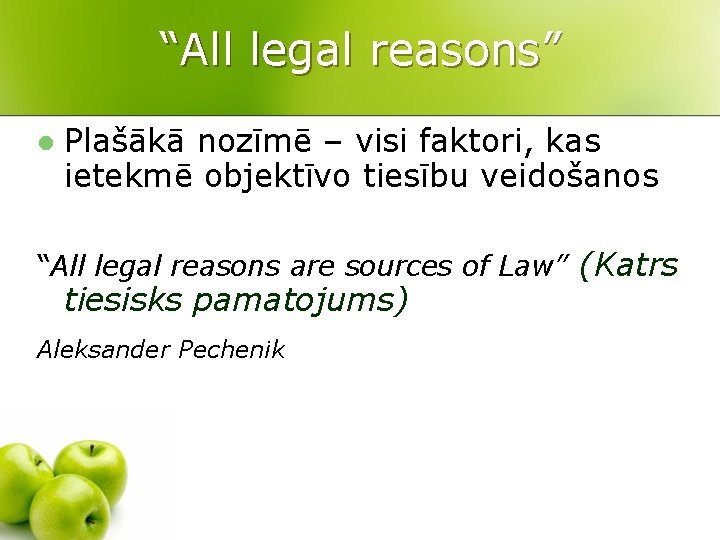 “All legal reasons”

Plašākā nozīmē – visi faktori, kas ietekmē objektīvo tiesību veidošanos

“All legal reasons are sources of Law” (Katrs tiesisks pamatojums)

Aleksander Pechenik